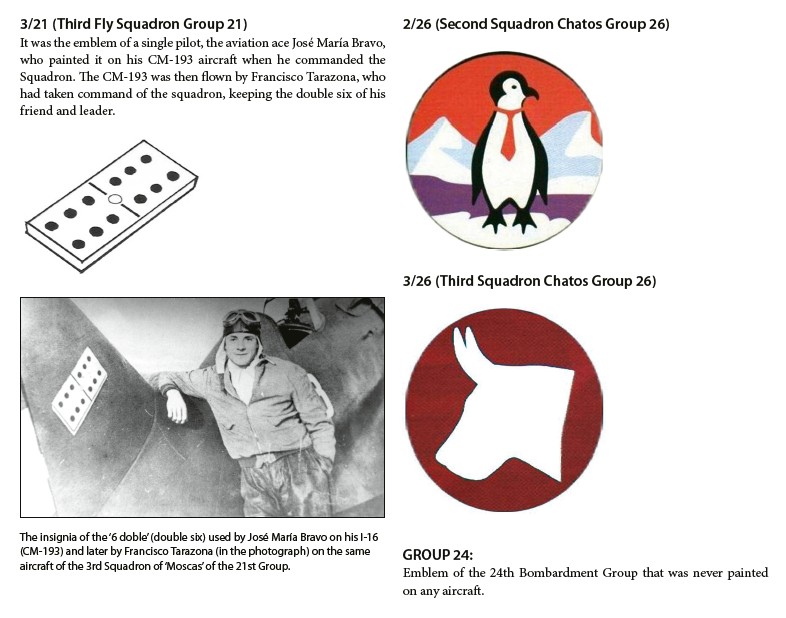 3/21 (Third Fly Squadron Group 21)
It was the emblem of a single pilot, the aviation ace José María Bravo, who painted it on his CM-193 aircraft when he commanded the Squadron. The CM-193 was then flown by Francisco Tarazona, who had taken command of the squadron, keeping the double six of his friend and leader.

The insignia of the '6 doble' (double six) used by José María Bravo on his I-16 (CM-193) and later by Francisco Tarazona (in the photograph) on the same aircraft of the 3rd Squadron of 'Moscas' of the 21st Group.

2/26 (Second Squadron Chatos Group 26)

3/26 (Third Squadron Chatos Group 26)

GROUP 24:
Emblem of the 24th Bombardment Group that was never painted on any aircraft.